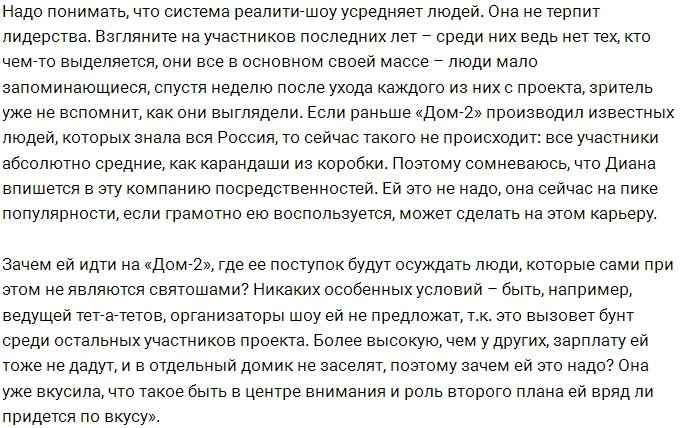 Надо понимать, что система реалити-шоу усредняет людей. Она не терпит лидерства. Взгляните на участников последних лет – среди них ведь нет тех, кто чем-то выделяется, они все в основном своей массе – люди мало запоминающиеся, спустя неделю после ухода каждого из них с проекта, зритель уже не вспомнит, как они выглядели. Если раньше «Дом-2» производил известных людей, которых знала вся Россия, то сейчас такого не происходит: все участники абсолютно средние, как карандаши из коробки. Поэтому сомневаюсь, что Диана впишется в эту компанию посредственностей. Ей это не надо, она сейчас на пике популярности, если грамотно ею воспользуется, может сделать на этом карьеру.

Зачем ей идти на «Дом-2», где ее поступок будут осуждать люди, которые сами при этом не являются святошами? Никаких особенных условий – быть, например, ведущей тет-а-тетов, организаторы шоу ей не предложат, т.к. это вызовет бунт среди остальных участников проекта. Более высокую, чем у других, зарплату ей тоже не дадут, и в отдельный домик не заселят, поэтому зачем ей это надо? Она уже вкусила, что такое быть в центре внимания и роль второго плана ей вряд ли придется по вкусу».